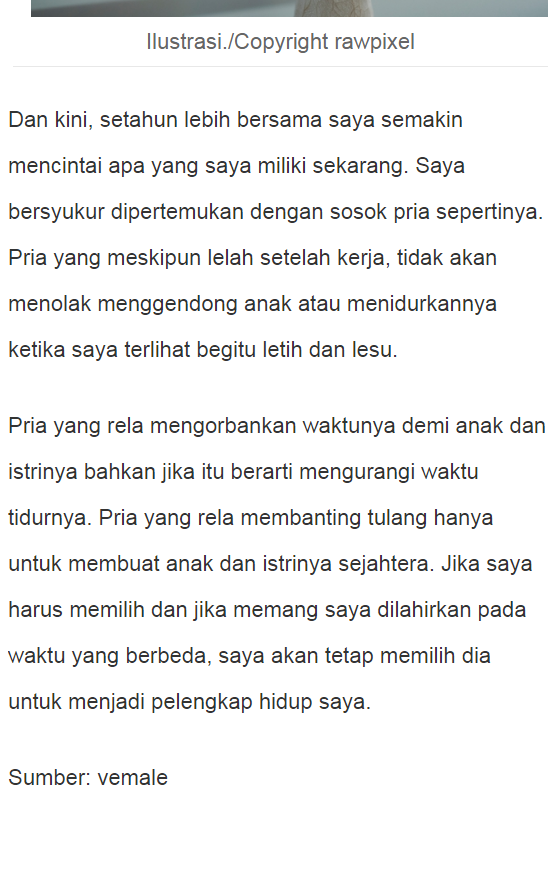 Ilustrasi./Copyright rawpixel

Dan kini, setahun lebih bersama saya semakin mencintai apa yang saya miliki sekarang. Saya bersyukur dipertemukan dengan sosok pria sepertinya. Pria yang meskipun lelah setelah kerja, tidak akan menolak menggendong anak atau menidurkannya ketika saya terlihat begitu letih dan lesu.

Pria yang rela mengorbankan waktunya demi anak dan istrinya bahkan jika itu berarti mengurangi waktu tidurnya. Pria yang rela membanting tulang hanya untuk membuat anak dan istrinya sejahtera. Jika saya harus memilih dan jika memang saya dilahirkan pada waktu yang berbeda, saya akan tetap memilih dia untuk menjadi pelengkap hidup saya.

Sumber: vemale